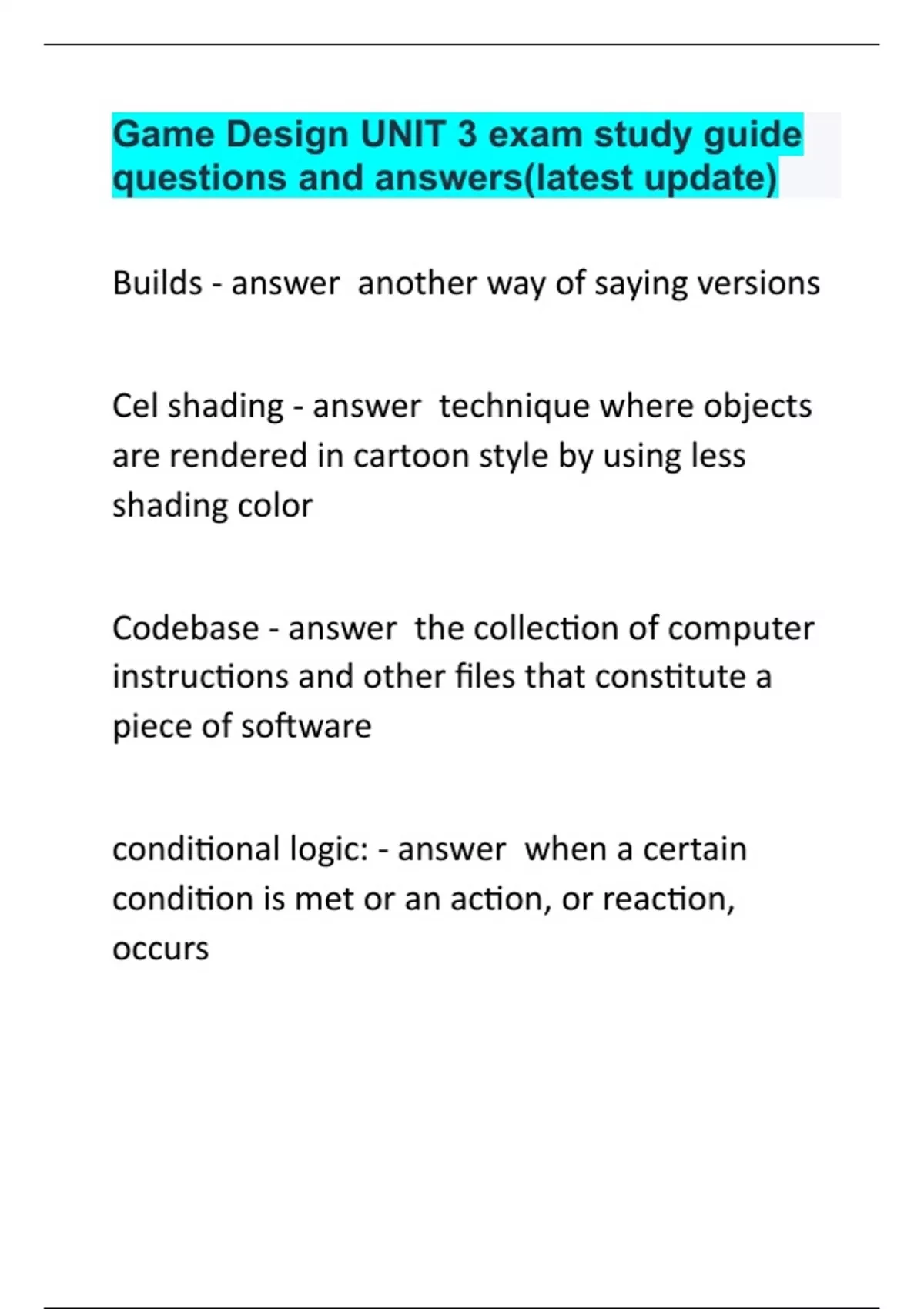 Game Design UNIT 3 exam study guide questions and answers(latest update)

Builds - answer another way of saying versions

Cel shading - answer technique where objects are rendered in cartoon style by using less shading color

Codebase - answer the collection of computer instructions and other files that constitute a piece of software

conditional logic: - answer when a certain condition is met or an action, or reaction, occurs